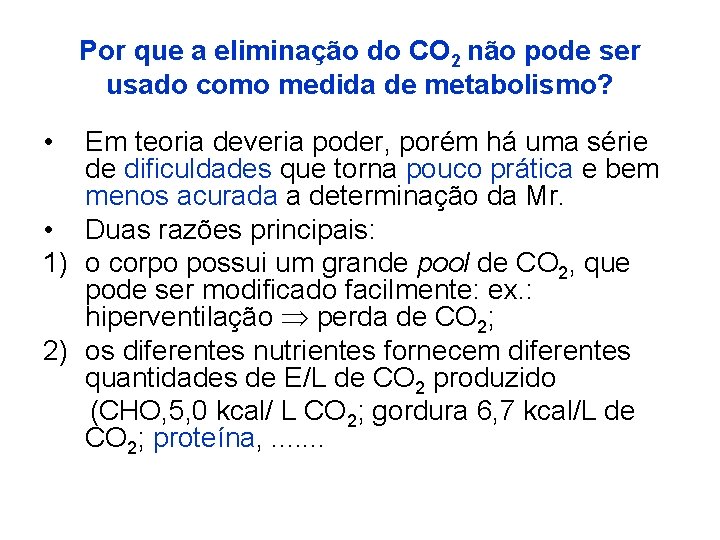 Por que a eliminação do $CO_2$ não pode ser usado como medida de metabolismo?

• Em teoria deveria poder, porém há uma série de dificuldades que torna pouco prática e bem menos acurada a determinação da Mr.

• Duas razões principais:

1) o corpo possui um grande pool de $CO_2$, que pode ser modificado facilmente: ex.: hiperventilação $\Rightarrow$ perda de $CO_2$;

2) os diferentes nutrientes fornecem diferentes quantidades de E/L de $CO_2$ produzido (CHO,5,0 kcal/ L $CO_2$; gordura 6,7 kcal/L de $CO_2$; proteína, .......